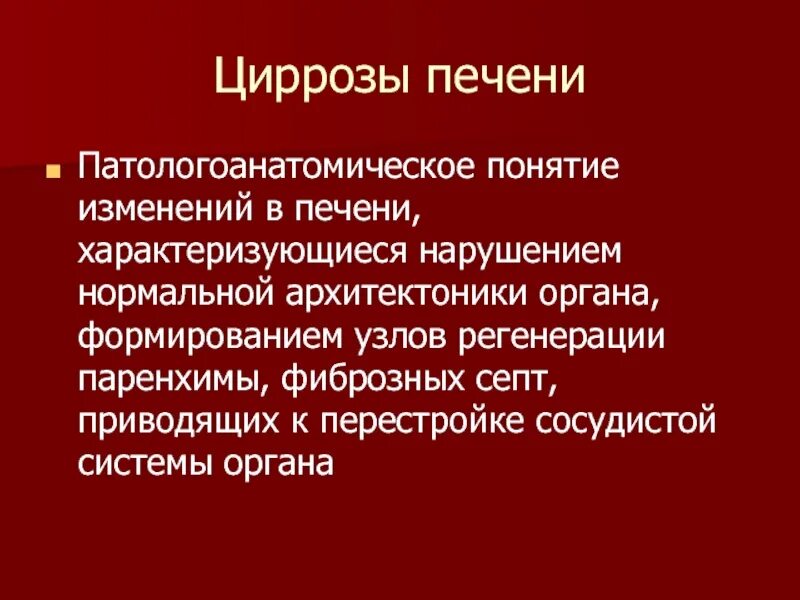 Циррозы печени

• Патологоанатомическое понятие изменений в печени, характеризующиеся нарушением нормальной архитектоники органа, формированием узлов регенерации паренхимы, фиброзных септ, приводящих к перестройке сосудистой системы органа